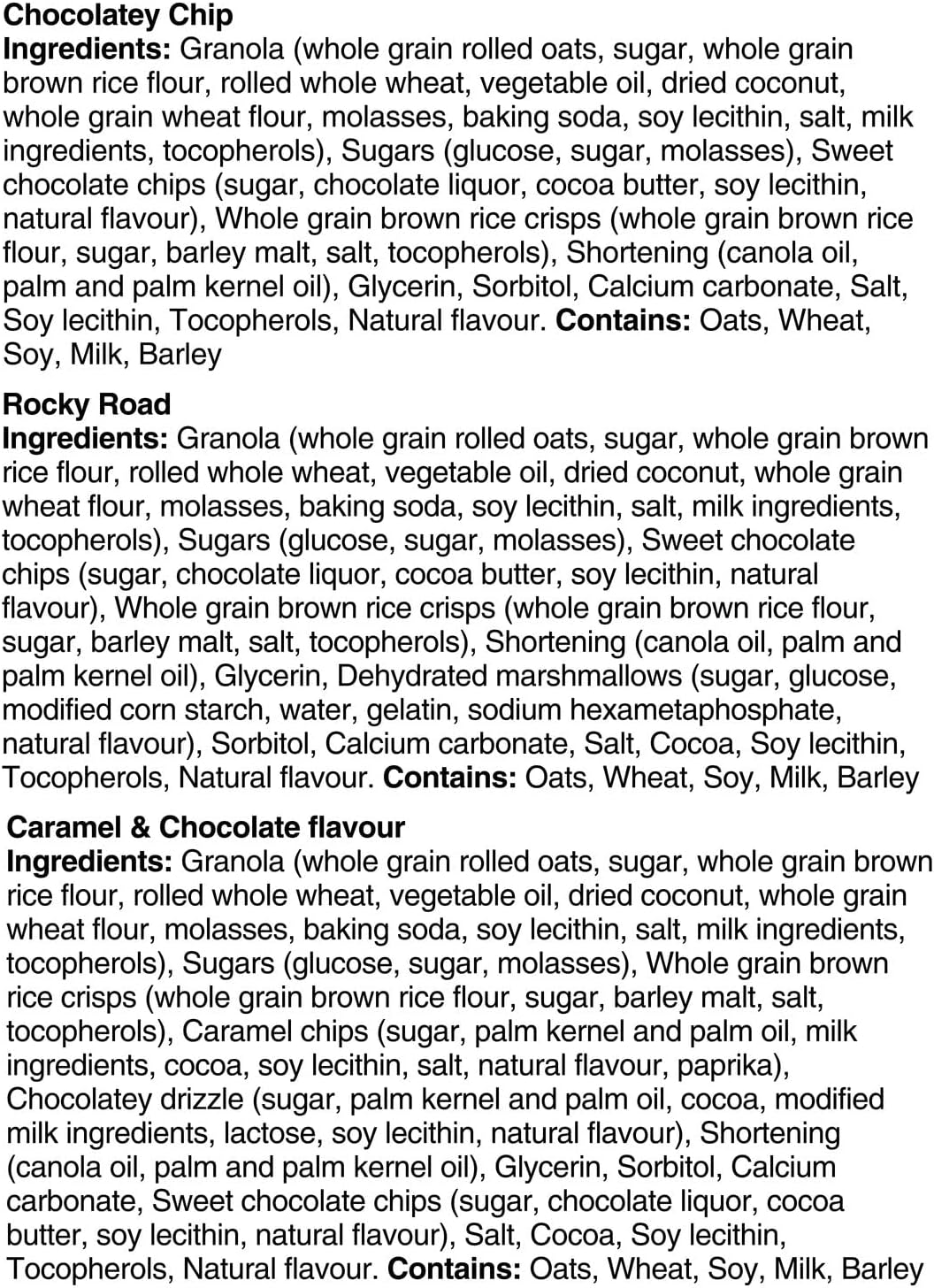 Chocolatey Chip
Ingredients: Granola (whole grain rolled oats, sugar, whole grain brown rice flour, rolled whole wheat, vegetable oil, dried coconut, whole grain wheat flour, molasses, baking soda, soy lecithin, salt, milk ingredients, tocopherols), Sugars (glucose, sugar, molasses), Sweet chocolate chips (sugar, chocolate liquor, cocoa butter, soy lecithin, natural flavour), Whole grain brown rice crisps (whole grain brown rice flour, sugar, barley malt, salt, tocopherols), Shortening (canola oil, palm and palm kernel oil), Glycerin, Sorbitol, Calcium carbonate, Salt, Soy lecithin, Tocopherols, Natural flavour. Contains: Oats, Wheat, Soy, Milk, Barley

Rocky Road
Ingredients: Granola (whole grain rolled oats, sugar, whole grain brown rice flour, rolled whole wheat, vegetable oil, dried coconut, whole grain wheat flour, molasses, baking soda, soy lecithin, salt, milk ingredients, tocopherols), Sugars (glucose, sugar, molasses), Sweet chocolate chips (sugar, chocolate liquor, cocoa butter, soy lecithin, natural flavour), Whole grain brown rice crisps (whole grain brown rice flour, sugar, barley malt, salt, tocopherols), Shortening (canola oil, palm and palm kernel oil), Glycerin, Dehydrated marshmallows (sugar, glucose, modified corn starch, water, gelatin, sodium hexametaphosphate, natural flavour), Sorbitol, Calcium carbonate, Salt, Cocoa, Soy lecithin, Tocopherols, Natural flavour. Contains: Oats, Wheat, Soy, Milk, Barley

Caramel & Chocolate flavour
Ingredients: Granola (whole grain rolled oats, sugar, whole grain brown rice flour, rolled whole wheat, vegetable oil, dried coconut, whole grain wheat flour, molasses, baking soda, soy lecithin, salt, milk ingredients, tocopherols), Sugars (glucose, sugar, molasses), Whole grain brown rice crisps (whole grain brown rice flour, sugar, barley malt, salt, tocopherols), Caramel chips (sugar, palm kernel and palm oil, milk ingredients, cocoa, soy lecithin, salt, natural flavour, paprika), Chocolatey drizzle (sugar, palm kernel and palm oil, cocoa, modified milk ingredients, lactose, soy lecithin, natural flavour), Shortening (canola oil, palm and palm kernel oil), Glycerin, Sorbitol, Calcium carbonate, Sweet chocolate chips (sugar, chocolate liquor, cocoa butter, soy lecithin, natural flavour), Salt, Cocoa, Soy lecithin, Tocopherols, Natural flavour. Contains: Oats, Wheat, Soy, Milk, Barley